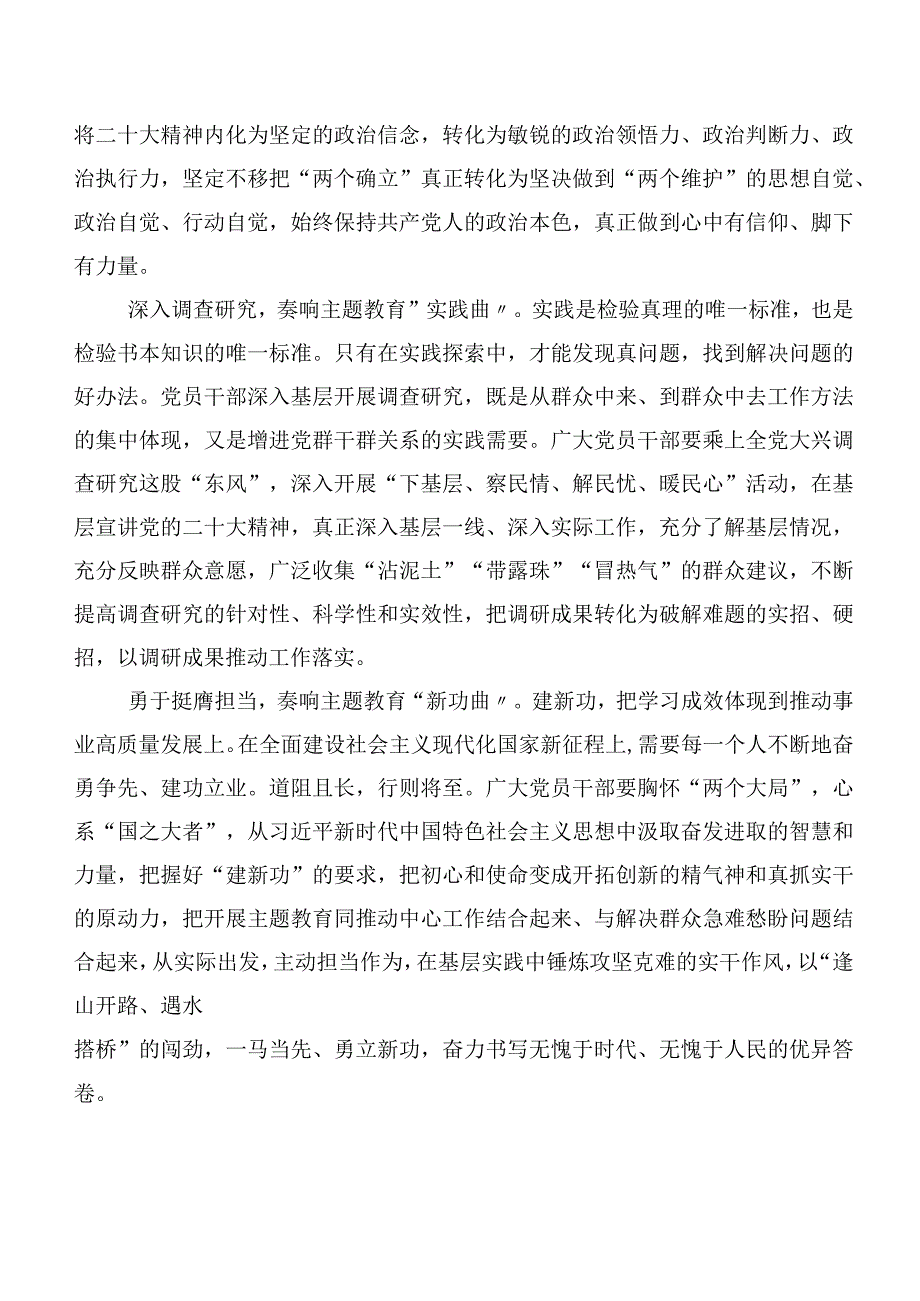 将二十大精神内化为坚定的政治信念，转化为敏锐的政治领悟力、政治判断力、政治执行力，坚定不移把“两个确立”真正转化为坚决做到“两个维护”的思想自觉、政治自觉、行动自觉，始终保持共产党人的政治本色，真正做到心中有信仰、脚下有力量。

深入调查研究，奏响主题教育”实践曲〃。实践是检验真理的唯一标准，也是检验书本知识的唯一标准。只有在实践探索中，才能发现真问题，找到解决问题的好办法。党员干部深入基层开展调查研究，既是从群众中来、到群众中去工作方法的集中体现，又是增进党群干群关系的实践需要。广大党员干部要乘上全党大兴调查研究这股“东风”，深入开展“下基层、察民情、解民忧、暖民心”活动，在基层宣讲党的二十大精神，真正深入基层一线、深入实际工作，充分了解基层情况，充分反映群众意愿，广泛收集“沾泥土”“带露珠”“冒热气”的群众建议，不断提高调查研究的针对性、科学性和实效性，把调研成果转化为破解难题的实招、硬招，以调研成果推动工作落实。

勇于挺膺担当，奏响主题教育“新功曲〃。建新功，把学习成效体现到推动事业高质量发展上。在全面建设社会主义现代化国家新征程上，需要每一个人不断地奋勇争先、建功立业。道阻且长，行则将至。广大党员干部要胸怀“两个大局”，心系“国之大者”，从习近平新时代中国特色社会主义思想中汲取奋发进取的智慧和力量，把握好“建新功”的要求，把初心和使命变成开拓创新的精气神和真抓实干的原动力，把开展主题教育同推动中心工作结合起来、与解决群众急难愁盼问题结合起来，从实际出发，主动担当作为，在基层实践中锤炼攻坚克难的实干作风，以“逢山开路、遇水搭桥”的闯劲，一马当先、勇立新功，奋力书写无愧于时代、无愧于人民的优异答卷。